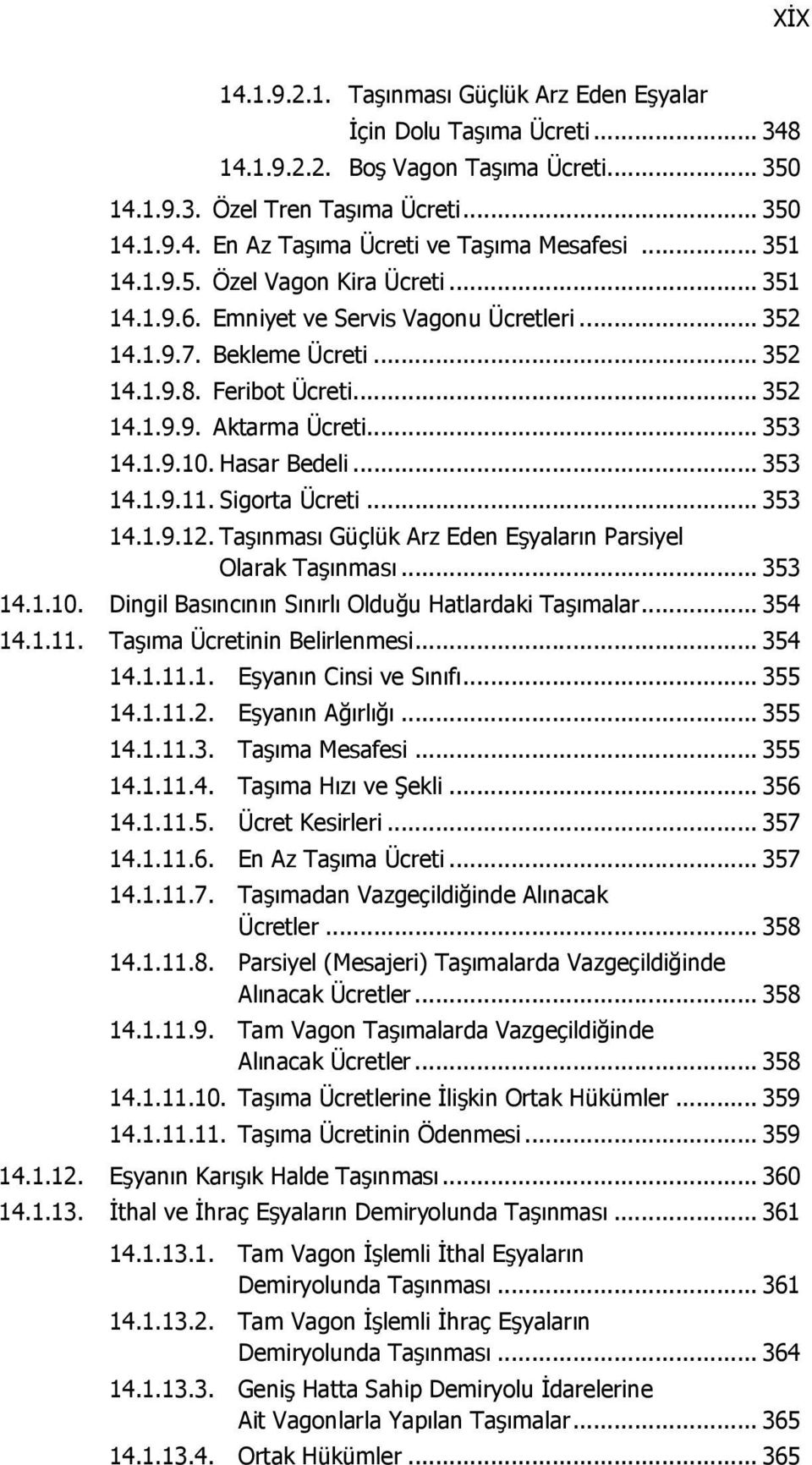 XİX

14.1.9.2.1. Taşınması Güçlük Arz Eden Eşyalar İçin Dolu Taşıma Ücreti... 348

14.1.9.2.2. Boş Vagon Taşıma Ücreti... 350

14.1.9.3. Özel Tren Taşıma Ücreti... 350

14.1.9.4. En Az Taşıma Ücreti ve Taşıma Mesafesi ... 351

14.1.9.5. Özel Vagon Kira Ücreti... 351

14.1.9.6. Emniyet ve Servis Vagonu Ücretleri... 352

14.1.9.7. Bekleme Ücreti... 352

14.1.9.8. Feribot Ücreti... 352

14.1.9.9. Aktarma Ücreti... 353

14.1.9.10. Hasar Bedeli... 353

14.1.9.11. Sigorta Ücreti... 353

14.1.9.12. Taşınması Güçlük Arz Eden Eşyaların Parsiyel Olarak Taşınması... 353

14.1.10. Dingil Basıncının Sınırlı Olduğu Hatlardaki Taşımalar... 354

14.1.11. Taşıma Ücretinin Belirlenmesi... 354

14.1.11.1. Eşyanın Cinsi ve Sınıfı... 355

14.1.11.2. Eşyanın Ağırlığı... 355

14.1.11.3. Taşıma Mesafesi... 355

14.1.11.4. Taşıma Hızı ve Şekli... 356

14.1.11.5. Ücret Kesirleri... 357

14.1.11.6. En Az Taşıma Ücreti... 357

14.1.11.7. Taşımadan Vazgeçildiğinde Alınacak Ücretler... 358

14.1.11.8. Parsiyel (Mesajeri) Taşımalarda Vazgeçildiğinde Alınacak Ücretler... 358

14.1.11.9. Tam Vagon Taşımalarda Vazgeçildiğinde Alınacak Ücretler... 358

14.1.11.10. Taşıma Ücretlerine İlişkin Ortak Hükümler... 359

14.1.11.11. Taşıma Ücretinin Ödenmesi... 359

14.1.12. Eşyanın Karışık Halde Taşınması... 360

14.1.13. İthal ve İhraç Eşyaların Demiryolunda Taşınması... 361

14.1.13.1. Tam Vagon İşlemli İthal Eşyaların Demiryolunda Taşınması... 361

14.1.13.2. Tam Vagon İşlemli İhraç Eşyaların Demiryolunda Taşınması... 364

14.1.13.3. Geniş Hatta Sahip Demiryolu İdarelerine Ait Vagonlarla Yapılan Taşımalar... 365

14.1.13.4. Ortak Hükümler... 365